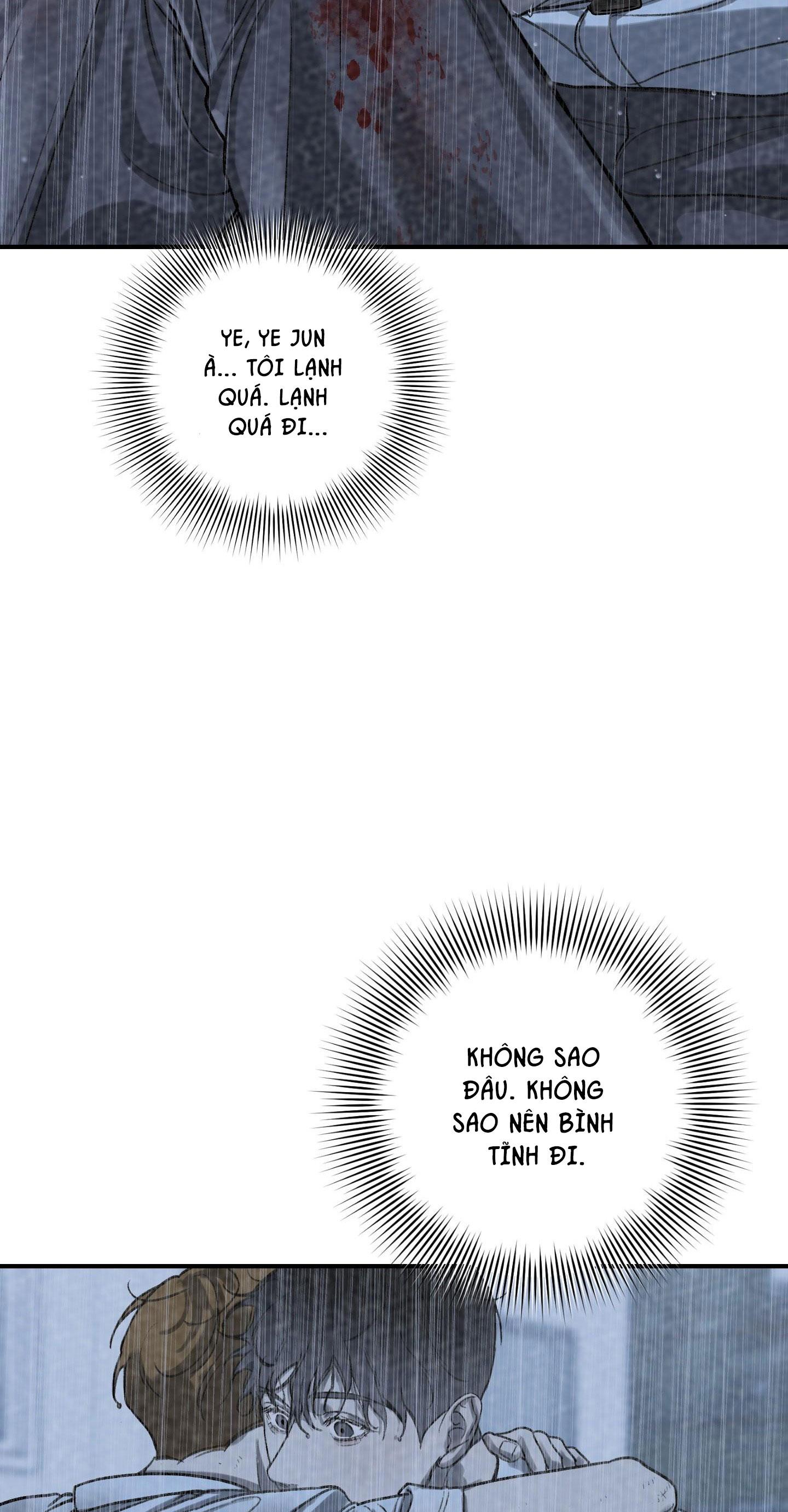 YE, YE JUN À... TÔI LẠNH QUÁ. LẠNH QUÁ ĐI...

KHÔNG SAO ĐÂU. KHÔNG SAO NÊN BÌNH TĨNH ĐI.